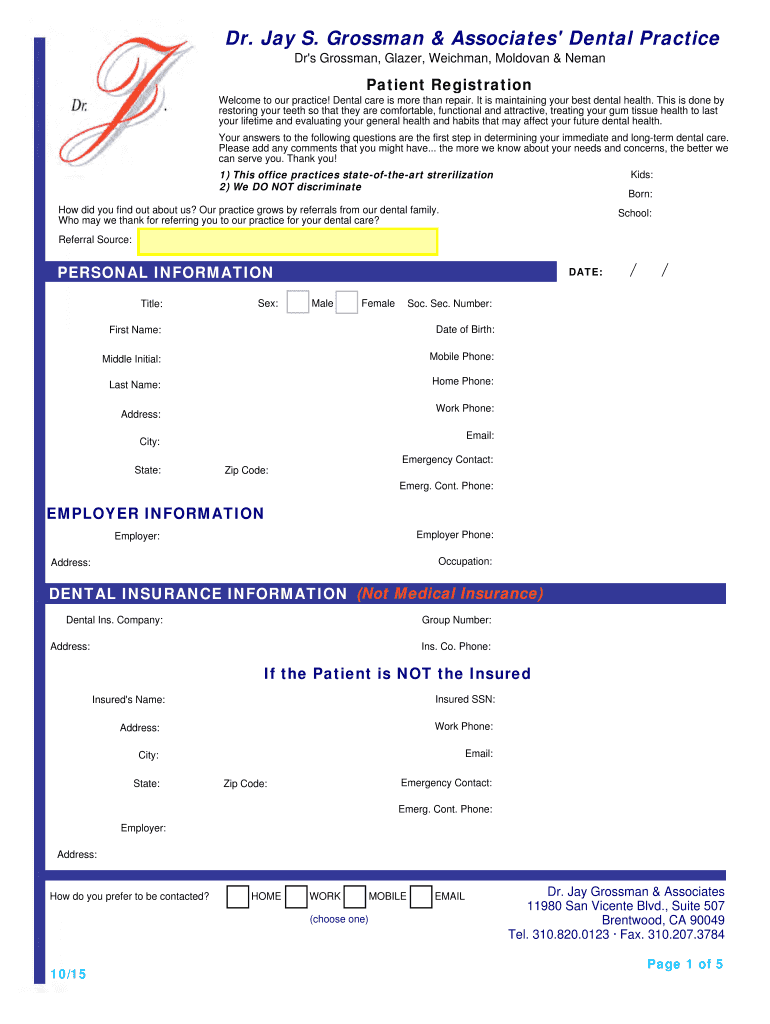 Dr.

Dr. Jay S. Grossman & Associates' Dental Practice

Dr's Grossman, Glazer, Weichman, Moldovan & Neman

Patient Registration

Welcome to our practice! Dental care is more than repair. It is maintaining your best dental health. This is done by restoring your teeth so that they are comfortable, functional and attractive, treating your gum tissue health to last your lifetime and evaluating your general health and habits that may affect your future dental health.

Your answers to the following questions are the first step in determining your immediate and long-term dental care. Please add any comments that you might have... the more we know about your needs and concerns, the better we can serve you. Thank you!

1) This office practices state-of-the-art strerilization
2) We DO NOT discriminate

Kids:

Born:

School:

How did you find out about us? Our practice grows by referrals from our dental family. Who may we thank for referring you to our practice for your dental care?

Referral Source:

PERSONAL INFORMATION

DATE: / /

Title:

Sex: Male Female

Soc. Sec. Number:

First Name:

Date of Birth:

Middle Initial:

Mobile Phone:

Last Name:

Home Phone:

Address:

Work Phone:

City:

Email:

State:

Zip Code:

Emergency Contact:

Emerg. Cont. Phone:

EMPLOYER INFORMATION

Employer:

Employer Phone:

Address:

Occupation:

DENTAL INSURANCE INFORMATION (Not Medical Insurance)

Dental Ins. Company:

Group Number:

Address:

Ins. Co. Phone:

If the Patient is NOT the Insured

Insured's Name:

Insured SSN:

Address:

Work Phone:

City:

Email:

State:

Zip Code:

Emergency Contact:

Emerg. Cont. Phone:

Employer:

Address:

How do you prefer to be contacted?

HOME WORK MOBILE EMAIL

(choose one)

Dr. Jay Grossman & Associates
11980 San Vicente Blvd., Suite 507
Brentwood, CA 90049
Tel. 310.820.0123 · Fax. 310.207.3784

10/15

Page 1 of 5